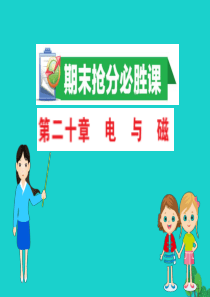 期末抢分必胜课

第二十章　电　与　磁